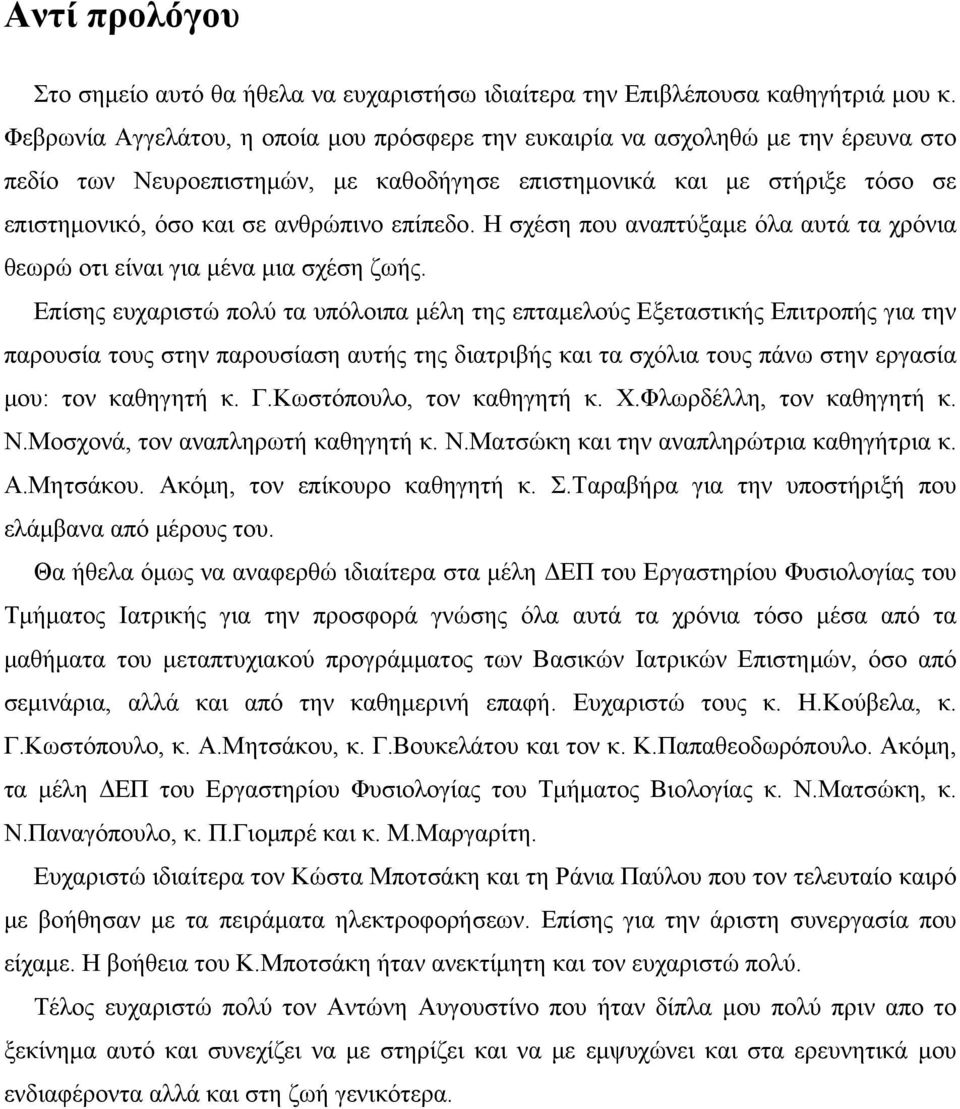 Αντί προλόγου

Στο σημείο αυτό θα ήθελα να ευχαριστήσω ιδιαίτερα την Επιβλέπουσα καθηγήτριά μου κ. Φεβρωνία Αγγελάτου, η οποία μου πρόσφερε την ευκαιρία να ασχοληθώ με την έρευνα στο πεδίο των Νευροεπιστημών, με καθοδήγησε επιστημονικά και με στήριξε τόσο σε επιστημονικό, όσο και σε ανθρώπινο επίπεδο. Η σχέση που αναπτύξαμε όλα αυτά τα χρόνια θεωρώ οτι είναι για μένα μια σχέση ζωής.

Επίσης ευχαριστώ πολύ τα υπόλοιπα μέλη της επταμελούς Εξεταστικής Επιτροπής για την παρουσία τους στην παρουσίαση αυτής της διατριβής και τα σχόλια τους πάνω στην εργασία μου: τον καθηγητή κ. Γ.Κωστόπουλο, τον καθηγητή κ. Χ.Φλωρδέλλη, τον καθηγητή κ. Ν.Μοσχονά, τον αναπληρωτή καθηγητή κ. Ν.Ματσώκη και την αναπληρώτρια καθηγήτρια κ. Α.Μητσάκου. Ακόμη, τον επίκουρο καθηγητή κ. Σ.Ταραβήρα για την υποστήριξή που ελάμβανα από μέρους του.

Θα ήθελα όμως να αναφερθώ ιδιαίτερα στα μέλη ΔΕΠ του Εργαστηρίου Φυσιολογίας του Τμήματος Ιατρικής για την προσφορά γνώσης όλα αυτά τα χρόνια τόσο μέσα από τα μαθήματα του μεταπτυχιακού προγράμματος των Βασικών Ιατρικών Επιστημών, όσο από σεμινάρια, αλλά και από την καθημερινή επαφή. Ευχαριστώ τους κ. Η.Κούβελα, κ. Γ.Κωστόπουλο, κ. Α.Μητσάκου, κ. Γ.Βουκελάτου και τον κ. Κ.Παπαθεοδωρόπουλο. Ακόμη, τα μέλη ΔΕΠ του Εργαστηρίου Φυσιολογίας του Τμήματος Βιολογίας κ. Ν.Ματσώκη, κ. Ν.Παναγόπουλο, κ. Π.Γιομπρέ και κ. Μ.Μαργαρίτη.

Ευχαριστώ ιδιαίτερα τον Κώστα Μποτσάκη και τη Ράνια Παύλου που τον τελευταίο καιρό με βοήθησαν με τα πειράματα ηλεκτροφορήσεων. Επίσης για την άριστη συνεργασία που είχαμε. Η βοήθεια του Κ.Μποτσάκη ήταν ανεκτίμητη και τον ευχαριστώ πολύ.

Τέλος ευχαριστώ πολύ τον Αντώνη Αυγουστίνο που ήταν δίπλα μου πολύ πριν απο το ξεκίνημα αυτό και συνεχίζει να με στηρίζει και να με εμψυχώνει και στα ερευνητικά μου ενδιαφέροντα αλλά και στη ζωή γενικότερα.